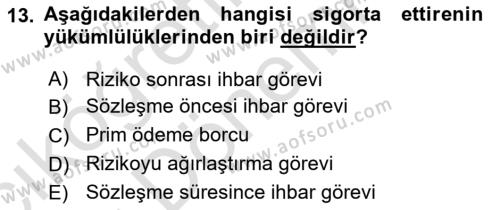 13. Aşağıdakilerden hangisi sigorta ettirenin yükümlülüklerinden biri değildir?

A) Riziko sonrası ihbar görevi
B) Sözleşme öncesi ihbar görevi
C) Prim ödeme borcu
D) Rizikoyu ağırlaştırma görevi
E) Sözleşme süresince ihbar görevi

www.aofsoru.com